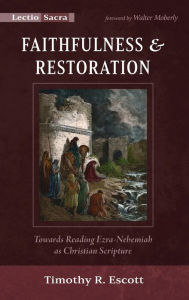 Lectio Sacra

foreword by Walter Moberly

FAITHFULNESS & RESTORATION

Towards Reading Ezra-Nehemiah as Christian Scripture

Timothy R. Escott